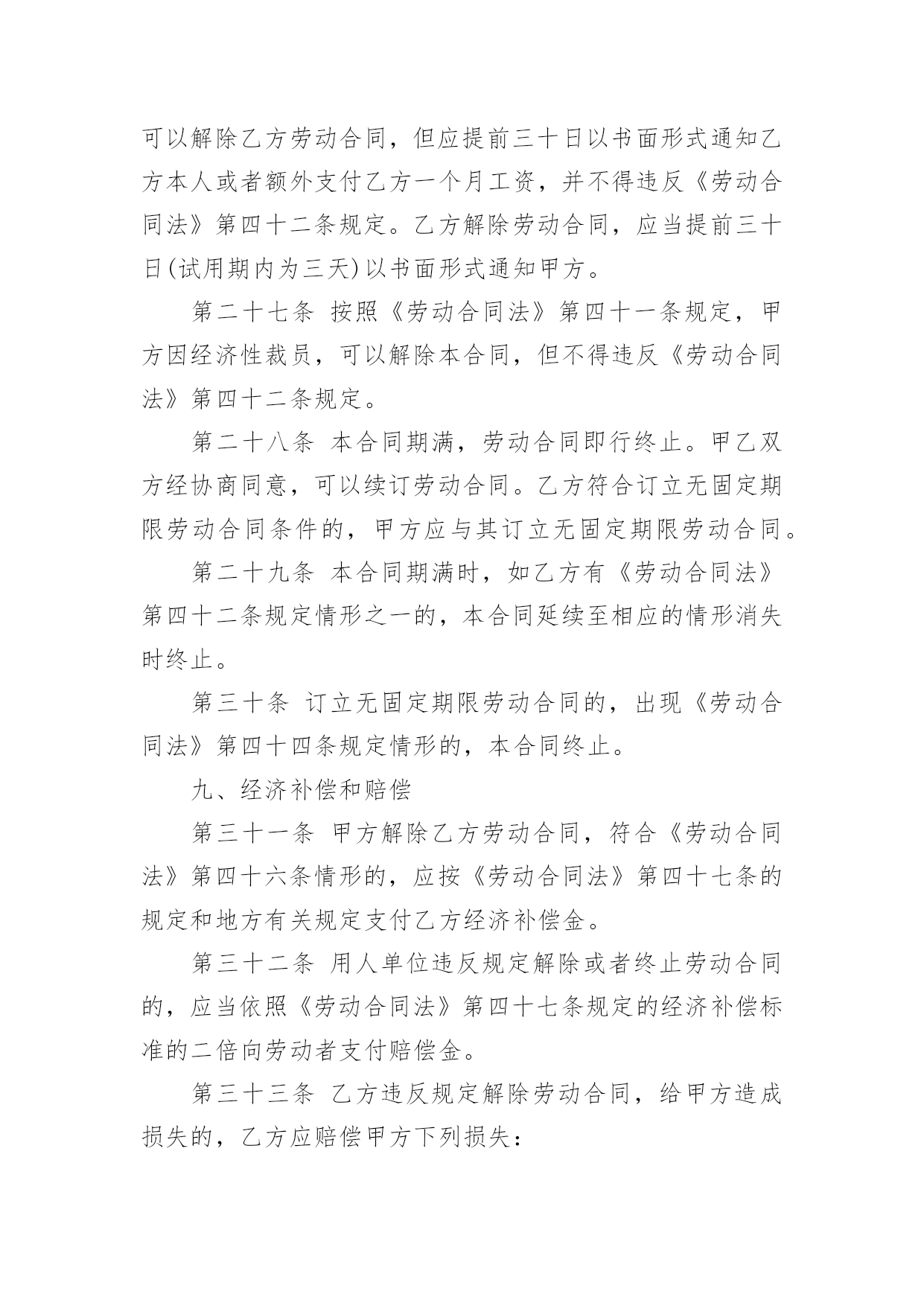 可以解除乙方劳动合同，但应提前三十日以书面形式通知乙方本人或者额外支付乙方一个月工资，并不得违反《劳动合同法》第四十二条规定。乙方解除劳动合同，应当提前三十日(试用期内为三天)以书面形式通知甲方。

第二十七条 按照《劳动合同法》第四十一条规定，甲方因经济性裁员，可以解除本合同，但不得违反《劳动合同法》第四十二条规定。

第二十八条 本合同期满，劳动合同即行终止。甲乙双方经协商同意，可以续订劳动合同。乙方符合订立无固定期限劳动合同条件的，甲方应与其订立无固定期限劳动合同。

第二十九条 本合同期满时，如乙方有《劳动合同法》第四十二条规定情形之一的，本合同延续至相应的情形消失时终止。

第三十条 订立无固定期限劳动合同的，出现《劳动合同法》第四十四条规定情形的，本合同终止。

九、经济补偿和赔偿

第三十一条 甲方解除乙方劳动合同，符合《劳动合同法》第四十六条情形的，应按《劳动合同法》第四十七条的规定和地方有关规定支付乙方经济补偿金。

第三十二条 用人单位违反规定解除或者终止劳动合同的，应当依照《劳动合同法》第四十七条规定的经济补偿标准的二倍向劳动者支付赔偿金。

第三十三条 乙方违反规定解除劳动合同，给甲方造成损失的，乙方应赔偿甲方下列损失：